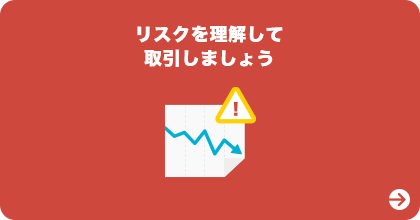 リスクを理解して
取引しましょう

!